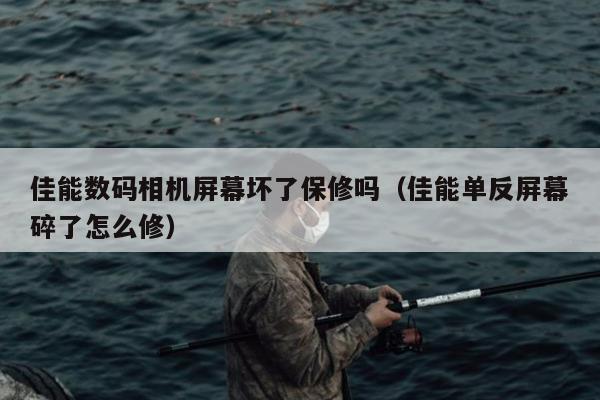 佳能数码相机屏幕坏了保修吗（佳能单反屏幕碎了怎么修）